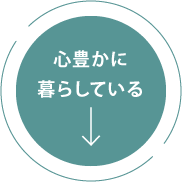 心豊かに
暮らしている